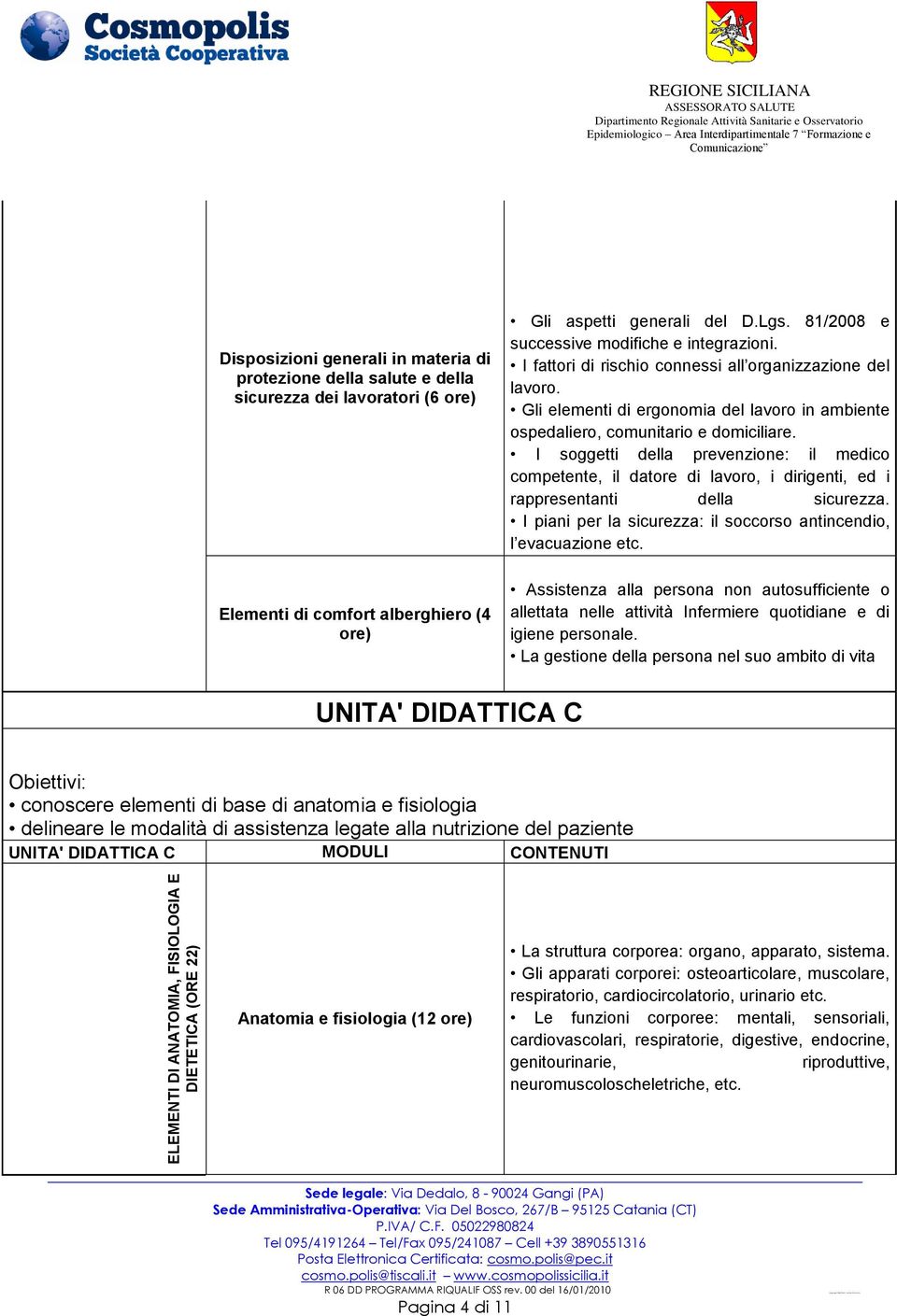 Cosmopolis
Società Cooperativa

REGIONE SICILIANA
ASSESSORATO SALUTE
Dipartimento Regionale Attività Sanitarie e Osservatorio Epidemiologico – Area Interdipartimentale 7 "Formazione e Comunicazione"

| | | |
|---|---|---|
| | Disposizioni generali in materia di protezione della salute e della sicurezza dei lavoratori (6 ore) | • Gli aspetti generali del D.Lgs. 81/2008 e successive modifiche e integrazioni. • I fattori di rischio connessi all'organizzazione del lavoro. • Gli elementi di ergonomia del lavoro in ambiente ospedaliero, comunitario e domiciliare. • I soggetti della prevenzione: il medico competente, il datore di lavoro, i dirigenti, ed i rappresentanti della sicurezza. • I piani per la sicurezza: il soccorso antincendio, l'evacuazione etc. |
| | Elementi di comfort alberghiero (4 ore) | • Assistenza alla persona non autosufficiente o allettata nelle attività Infermiere quotidiane e di igiene personale. • La gestione della persona nel suo ambito di vita |

UNITA' DIDATTICA C

Obiettivi:
• conoscere elementi di base di anatomia e fisiologia
• delineare le modalità di assistenza legate alla nutrizione del paziente

| UNITA' DIDATTICA C | MODULI | CONTENUTI |
|---|---|---|
| ELEMENTI DI ANATOMIA, FISIOLOGIA E DIETETICA (ORE 22) | Anatomia e fisiologia (12 ore) | • La struttura corporea: organo, apparato, sistema. • Gli apparati corporei: osteoarticolare, muscolare, respiratorio, cardiocircolatorio, urinario etc. • Le funzioni corporee: mentali, sensoriali, cardiovascolari, respiratorie, digestive, endocrine, genitourinarie, riproduttive, neuromuscoloscheletriche, etc. |

Sede legale: Via Dedalo, 8 - 90024 Gangi (PA)
Sede Amministrativa-Operativa: Via Del Bosco, 267/B – 95125 Catania (CT)
P.IVA/ C.F. 05022980824
Tel 095/4191264 – Tel/Fax 095/241087 – Cell +39 3890551316
Posta Elettronica Certificata: cosmo.polis@pec.it
cosmo.polis@tiscali.it – www.cosmopolissicilia.it
R 06 DD PROGRAMMA RIQUALIF OSS rev. 00 del 16/01/2010
Pagina 4 di 11